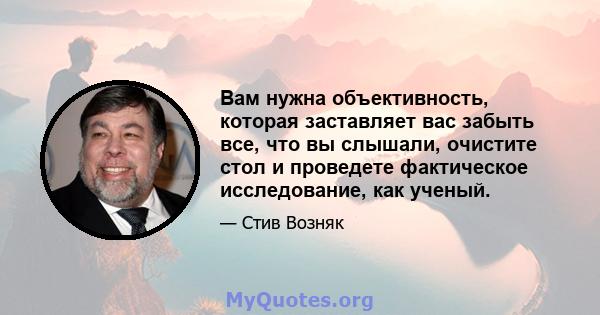 Вам нужна объективность, которая заставляет вас забыть все, что вы слышали, очистите стол и проведете фактическое исследование, как ученый.

— Стив Возняк

MyQuotes.org